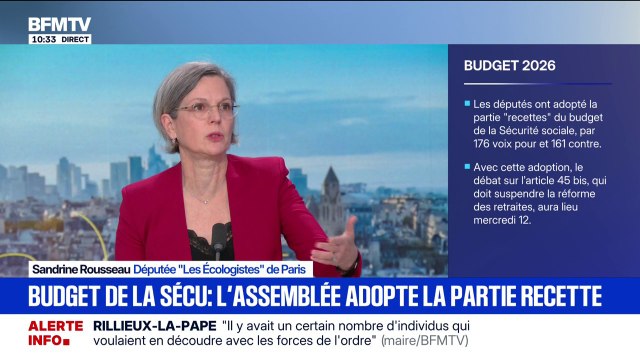 BFMTV
10:33 DIRECT

BUDGET 2026

Les députés ont adopté la partie "recettes" du budget de la Sécurité sociale, par 176 voix pour et 161 contre.

Avec cette adoption, le débat sur l'article 45 bis, qui doit suspendre la réforme des retraites, aura lieu mercredi 12.

Sandrine Rousseau Députée "Les Écologistes" de Paris

BUDGET DE LA SÉCU: L'ASSEMBLÉE ADOPTE LA PARTIE RECETTE

ALERTE INFO

RILLIEUX-LA-PAPE "Il y avait un certain nombre d'individus qui voulaient en découdre avec les forces de l'ordre" (maire/BFMTV)